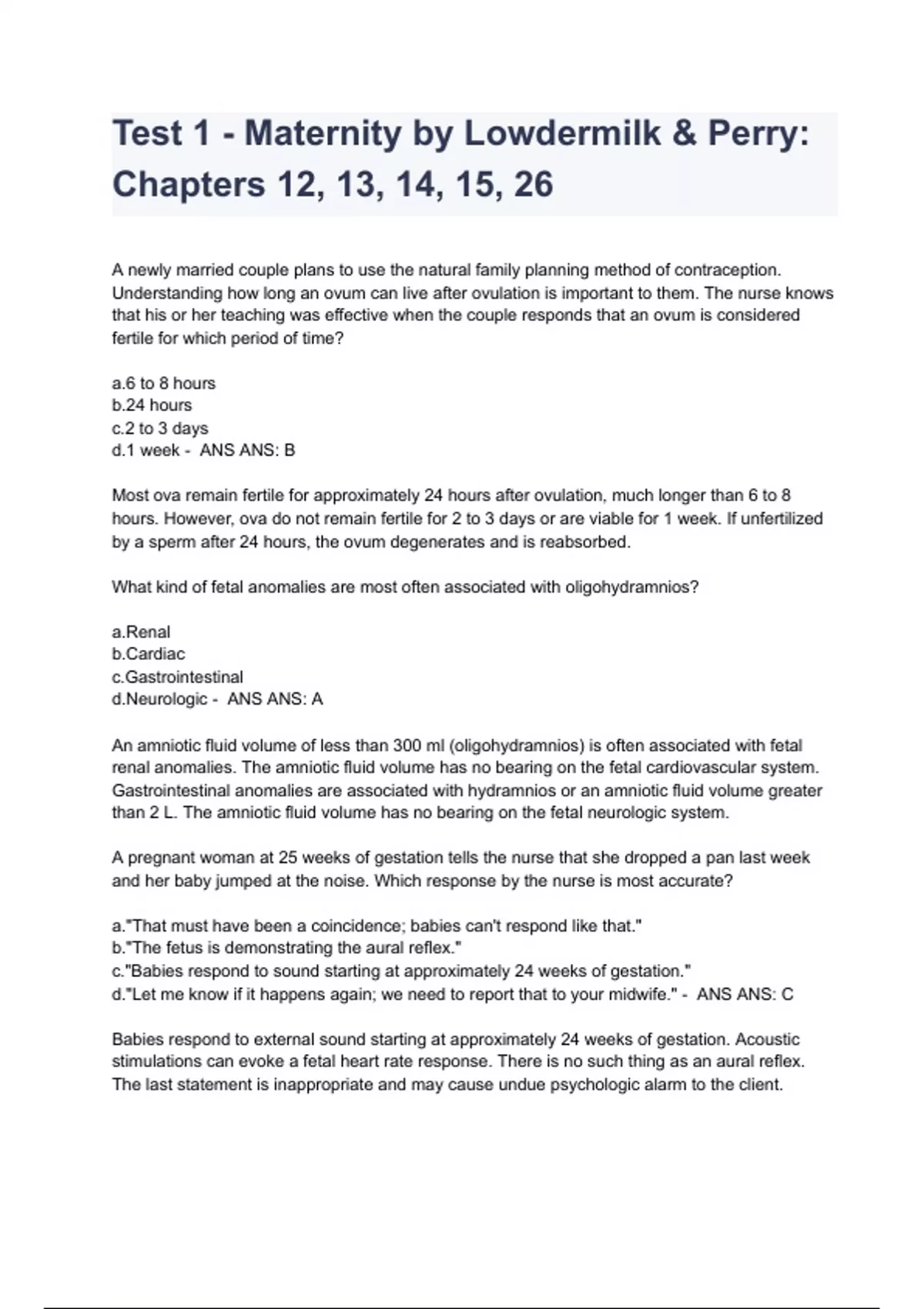 Test 1 - Maternity by Lowdermilk & Perry: Chapters 12, 13, 14, 15, 26

A newly married couple plans to use the natural family planning method of contraception. Understanding how long an ovum can live after ovulation is important to them. The nurse knows that his or her teaching was effective when the couple responds that an ovum is considered fertile for which period of time?

a.6 to 8 hours
b.24 hours
c.2 to 3 days
d.1 week - ANS ANS: B

Most ova remain fertile for approximately 24 hours after ovulation, much longer than 6 to 8 hours. However, ova do not remain fertile for 2 to 3 days or are viable for 1 week. If unfertilized by a sperm after 24 hours, the ovum degenerates and is reabsorbed.

What kind of fetal anomalies are most often associated with oligohydramnios?

a.Renal
b.Cardiac
c.Gastrointestinal
d.Neurologic - ANS ANS: A

An amniotic fluid volume of less than 300 ml (oligohydramnios) is often associated with fetal renal anomalies. The amniotic fluid volume has no bearing on the fetal cardiovascular system. Gastrointestinal anomalies are associated with hydramnios or an amniotic fluid volume greater than 2 L. The amniotic fluid volume has no bearing on the fetal neurologic system.

A pregnant woman at 25 weeks of gestation tells the nurse that she dropped a pan last week and her baby jumped at the noise. Which response by the nurse is most accurate?

a."That must have been a coincidence; babies can't respond like that."
b."The fetus is demonstrating the aural reflex."
c."Babies respond to sound starting at approximately 24 weeks of gestation."
d."Let me know if it happens again; we need to report that to your midwife." - ANS ANS: C

Babies respond to external sound starting at approximately 24 weeks of gestation. Acoustic stimulations can evoke a fetal heart rate response. There is no such thing as an aural reflex. The last statement is inappropriate and may cause undue psychologic alarm to the client.